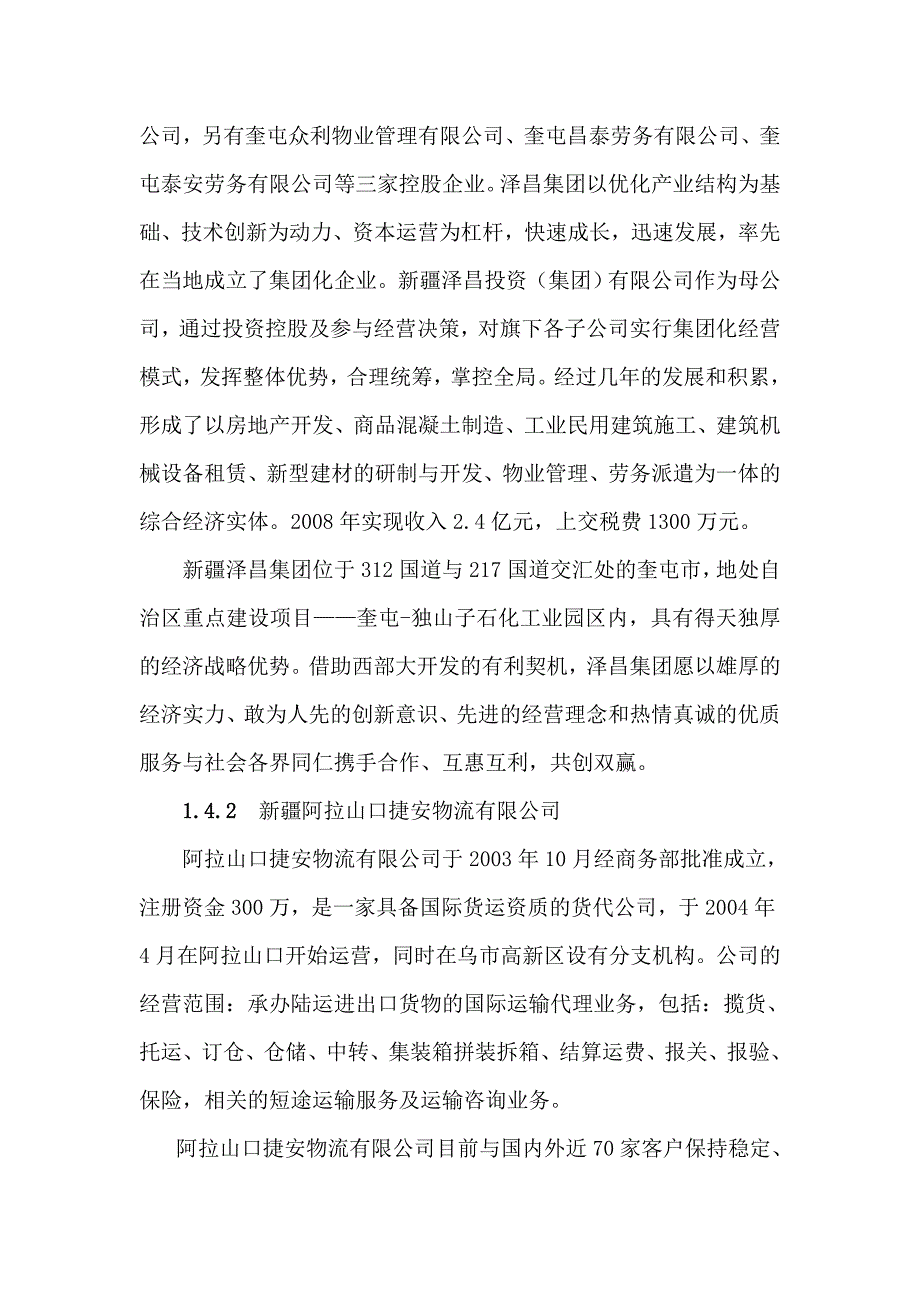 公司，另有奎屯众利物业管理有限公司、奎屯昌泰劳务有限公司、奎屯泰安劳务有限公司等三家控股企业。泽昌集团以优化产业结构为基础、技术创新为动力、资本运营为杠杆，快速成长，迅速发展，率先在当地成立了集团化企业。新疆泽昌投资（集团）有限公司作为母公司，通过投资控股及参与经营决策，对旗下各子公司实行集团化经营模式，发挥整体优势，合理统筹，掌控全局。经过几年的发展和积累，形成了以房地产开发、商品混凝土制造、工业民用建筑施工、建筑机械设备租赁、新型建材的研制与开发、物业管理、劳务派遣为一体的综合经济实体。2008 年实现收入 2.4 亿元，上交税费 1300 万元。

新疆泽昌集团位于 312 国道与 217 国道交汇处的奎屯市，地处自治区重点建设项目——奎屯-独山子石化工业园区内，具有得天独厚的经济战略优势。借助西部大开发的有利契机，泽昌集团愿以雄厚的经济实力、敢为人先的创新意识、先进的经营理念和热情真诚的优质服务与社会各界同仁携手合作、互惠互利，共创双赢。

1.4.2　新疆阿拉山口捷安物流有限公司

阿拉山口捷安物流有限公司于 2003 年 10 月经商务部批准成立，注册资金 300 万，是一家具备国际货运资质的货代公司，于 2004 年 4 月在阿拉山口开始运营，同时在乌市高新区设有分支机构。公司的经营范围：承办陆运进出口货物的国际运输代理业务，包括：揽货、托运、订仓、仓储、中转、集装箱拼装拆箱、结算运费、报关、报验、保险，相关的短途运输服务及运输咨询业务。

阿拉山口捷安物流有限公司目前与国内外近 70 家客户保持稳定、